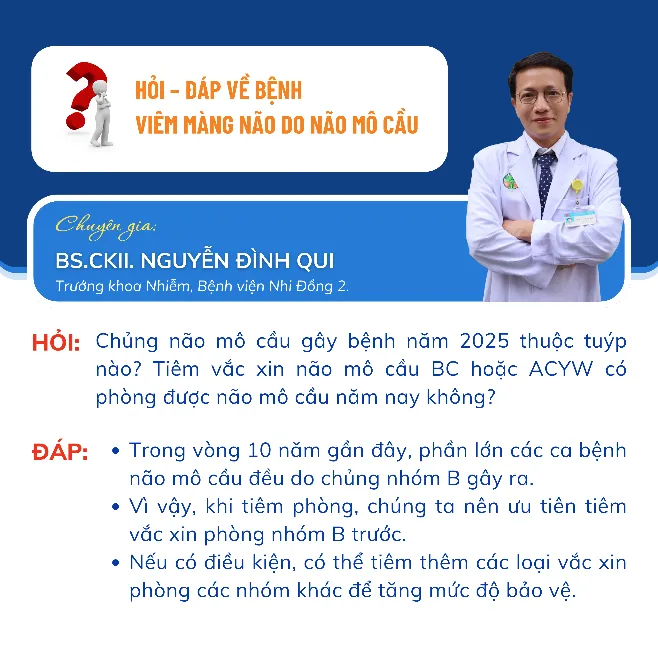 HỎI - ĐÁP VỀ BỆNH
VIÊM MÀNG NÃO DO NÃO MÔ CẦU

Chuyên gia:
BS.CKII. NGUYỄN ĐÌNH QUI
Trưởng khoa Nhiễm, Bệnh viện Nhi Đồng 2.

HỎI: Chủng não mô cầu gây bệnh năm 2025 thuộc tuýp nào? Tiêm vắc xin não mô cầu BC hoặc ACYW có phòng được não mô cầu năm nay không?

ĐÁP:
• Trong vòng 10 năm gần đây, phần lớn các ca bệnh não mô cầu đều do chủng nhóm B gây ra.
• Vì vậy, khi tiêm phòng, chúng ta nên ưu tiên tiêm vắc xin phòng nhóm B trước.
• Nếu có điều kiện, có thể tiêm thêm các loại vắc xin phòng các nhóm khác để tăng mức độ bảo vệ.